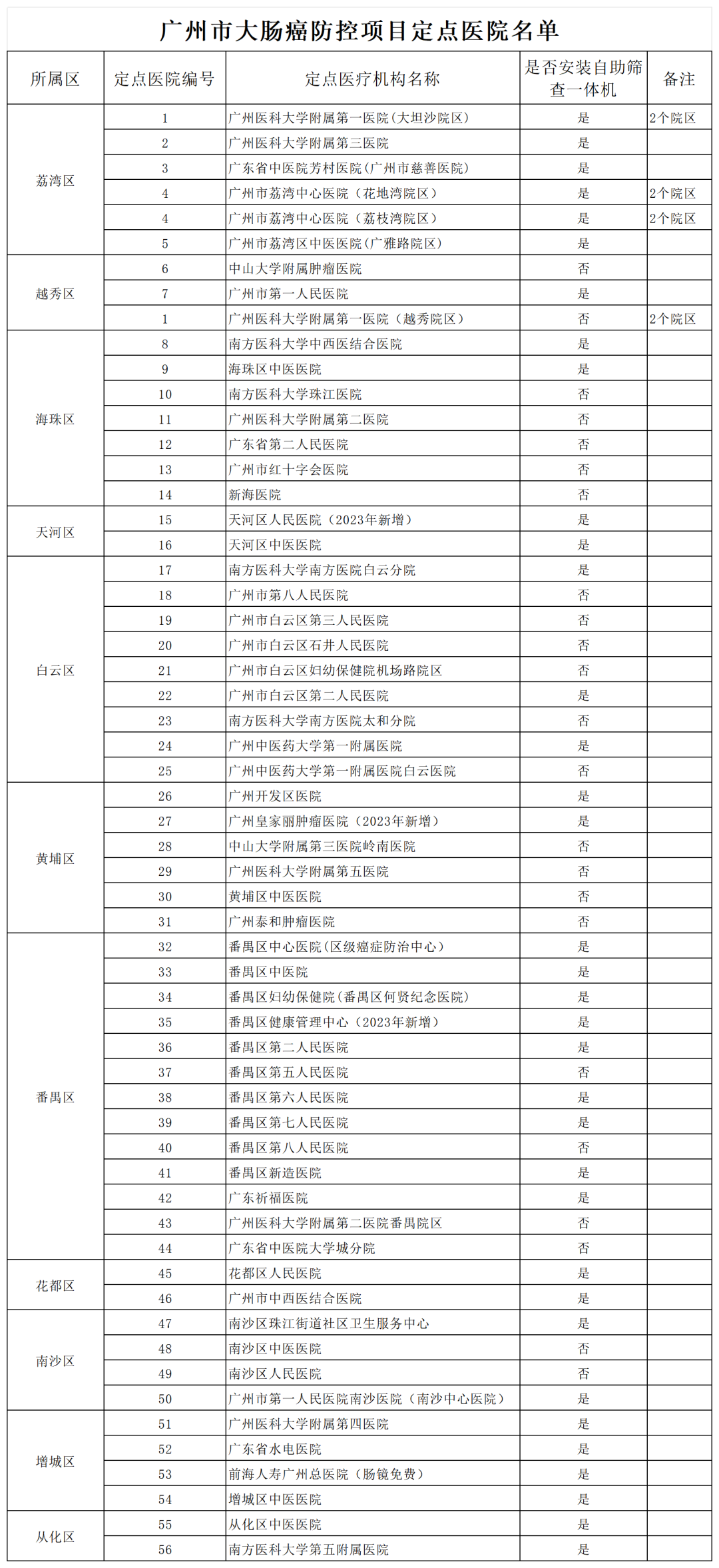 广州市大肠癌防控项目定点医院名单

| 所属区 | 定点医院编号 | 定点医疗机构名称 | 是否安装自助筛查一体机 | 备注 |
|---|---|---|---|---|
| 荔湾区 | 1 | 广州医科大学附属第一医院(大坦沙院区) | 是 | 2个院区 |
| | 2 | 广州医科大学附属第三医院 | 是 | |
| | 3 | 广东省中医院芳村医院(广州市慈善医院) | 是 | |
| | 4 | 广州市荔湾中心医院（花地湾院区） | 是 | 2个院区 |
| | 4 | 广州市荔湾中心医院（荔枝湾院区） | 是 | 2个院区 |
| | 5 | 广州市荔湾区中医医院(广雅路院区) | 是 | |
| 越秀区 | 6 | 中山大学附属肿瘤医院 | 否 | |
| | 7 | 广州市第一人民医院 | 是 | |
| | 1 | 广州医科大学附属第一医院（越秀院区） | 否 | 2个院区 |
| 海珠区 | 8 | 南方医科大学中西医结合医院 | 是 | |
| | 9 | 海珠区中医医院 | 是 | |
| | 10 | 南方医科大学珠江医院 | 否 | |
| | 11 | 广州医科大学附属第二医院 | 否 | |
| | 12 | 广东省第二人民医院 | 否 | |
| | 13 | 广州市红十字会医院 | 否 | |
| | 14 | 新海医院 | 否 | |
| 天河区 | 15 | 天河区人民医院（2023年新增） | 是 | |
| | 16 | 天河区中医医院 | 是 | |
| 白云区 | 17 | 南方医科大学南方医院白云分院 | 是 | |
| | 18 | 广州市第八人民医院 | 否 | |
| | 19 | 广州市白云区第三人民医院 | 否 | |
| | 20 | 广州市白云区石井人民医院 | 否 | |
| | 21 | 广州市白云区妇幼保健院机场路院区 | 否 | |
| | 22 | 广州市白云区第二人民医院 | 是 | |
| | 23 | 南方医科大学南方医院太和分院 | 否 | |
| | 24 | 广州中医药大学第一附属医院 | 是 | |
| | 25 | 广州中医药大学第一附属医院白云医院 | 否 | |
| 黄埔区 | 26 | 广州开发区医院 | 是 | |
| | 27 | 广州皇家丽肿瘤医院（2023年新增） | 是 | |
| | 28 | 中山大学附属第三医院岭南医院 | 否 | |
| | 29 | 广州医科大学附属第五医院 | 否 | |
| | 30 | 黄埔区中医医院 | 否 | |
| | 31 | 广州泰和肿瘤医院 | 否 | |
| 番禺区 | 32 | 番禺区中心医院(区级癌症防治中心) | 是 | |
| | 33 | 番禺区中医院 | 是 | |
| | 34 | 番禺区妇幼保健院(番禺区何贤纪念医院) | 是 | |
| | 35 | 番禺区健康管理中心（2023年新增） | 是 | |
| | 36 | 番禺区第二人民医院 | 是 | |
| | 37 | 番禺区第五人民医院 | 否 | |
| | 38 | 番禺区第六人民医院 | 是 | |
| | 39 | 番禺区第七人民医院 | 是 | |
| | 40 | 番禺区第八人民医院 | 否 | |
| | 41 | 番禺区新造医院 | 是 | |
| | 42 | 广东祈福医院 | 是 | |
| | 43 | 广州医科大学附属第二医院番禺院区 | 否 | |
| | 44 | 广东省中医院大学城分院 | 否 | |
| 花都区 | 45 | 花都区人民医院 | 是 | |
| | 46 | 广州市中西医结合医院 | 是 | |
| 南沙区 | 47 | 南沙区珠江街道社区卫生服务中心 | 是 | |
| | 48 | 南沙区中医医院 | 否 | |
| | 49 | 南沙区人民医院 | 否 | |
| | 50 | 广州市第一人民医院南沙医院（南沙中心医院） | 是 | |
| 增城区 | 51 | 广州医科大学附属第四医院 | 是 | |
| | 52 | 广东省水电医院 | 是 | |
| | 53 | 前海人寿广州总医院（肠镜免费） | 是 | |
| | 54 | 增城区中医医院 | 是 | |
| 从化区 | 55 | 从化区中医医院 | 是 | |
| | 56 | 南方医科大学第五附属医院 | 是 | |